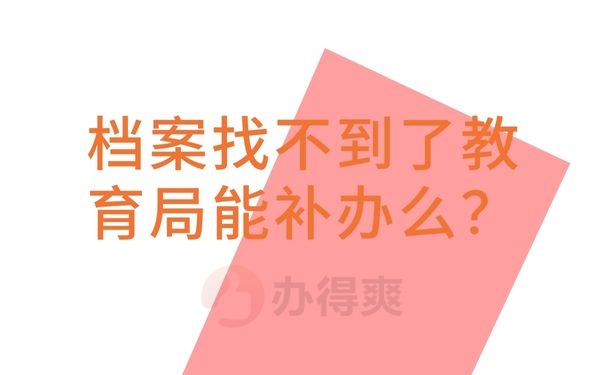 档案找不到了教育局能补办么？

办得爽